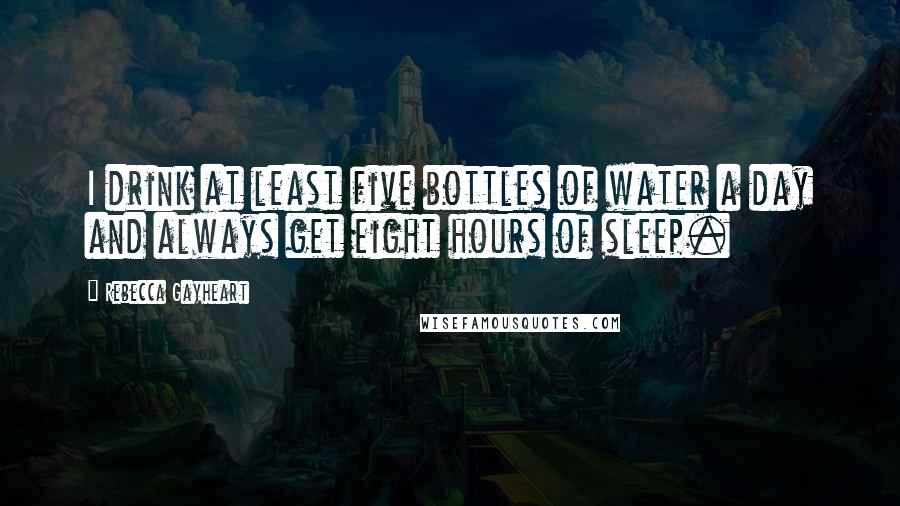 I drink at least five bottles of water a day and always get eight hours of sleep.

Rebecca Gayheart

WISEFAMOUSQUOTES.COM